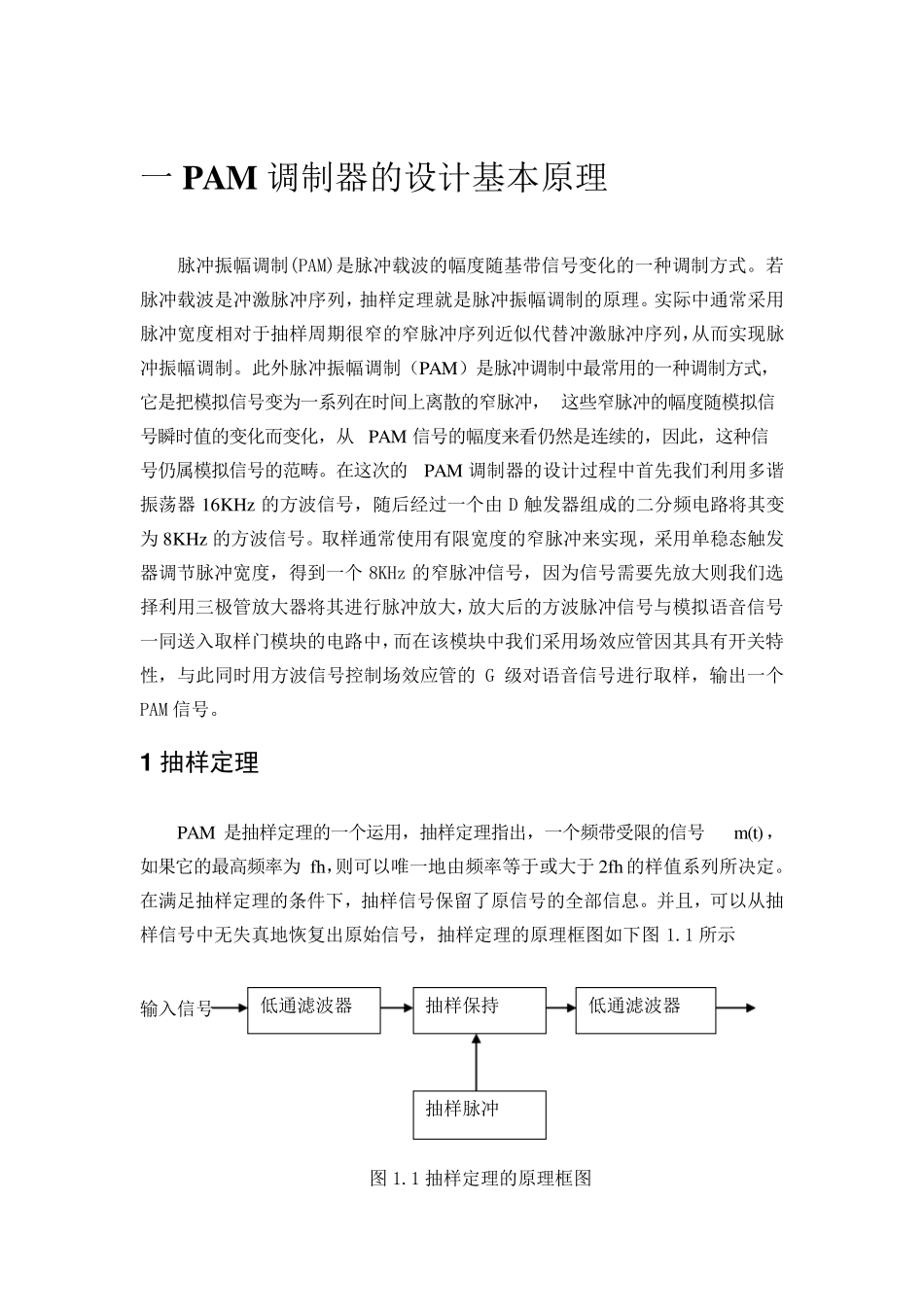 一 PAM 调制器的设计基本原理

脉冲振幅调制(PAM)是脉冲载波的幅度随基带信号变化的一种调制方式。若脉冲载波是冲激脉冲序列，抽样定理就是脉冲振幅调制的原理。实际中通常采用脉冲宽度相对于抽样周期很窄的窄脉冲序列近似代替冲激脉冲序列，从而实现脉冲振幅调制。此外脉冲振幅调制（PAM）是脉冲调制中最常用的一种调制方式，它是把模拟信号变为一系列在时间上离散的窄脉冲， 这些窄脉冲的幅度随模拟信号瞬时值的变化而变化，从 PAM 信号的幅度来看仍然是连续的，因此，这种信号仍属模拟信号的范畴。在这次的 PAM 调制器的设计过程中首先我们利用多谐振荡器 16KHz 的方波信号，随后经过一个由 D 触发器组成的二分频电路将其变为 8KHz 的方波信号。取样通常使用有限宽度的窄脉冲来实现，采用单稳态触发器调节脉冲宽度，得到一个 8KHz 的窄脉冲信号，因为信号需要先放大则我们选择利用三极管放大器将其进行脉冲放大，放大后的方波脉冲信号与模拟语音信号一同送入取样门模块的电路中，而在该模块中我们采用场效应管因其具有开关特性，与此同时用方波信号控制场效应管的 G 级对语音信号进行取样，输出一个 PAM 信号。

1 抽样定理

PAM 是抽样定理的一个运用，抽样定理指出，一个频带受限的信号 m(t)，如果它的最高频率为 fh,则可以唯一地由频率等于或大于 2fh 的样值系列所决定。在满足抽样定理的条件下，抽样信号保留了原信号的全部信息。并且，可以从抽样信号中无失真地恢复出原始信号，抽样定理的原理框图如下图 1.1 所示

输入信号
低通滤波器
抽样保持
低通滤波器
抽样脉冲

图 1.1 抽样定理的原理框图